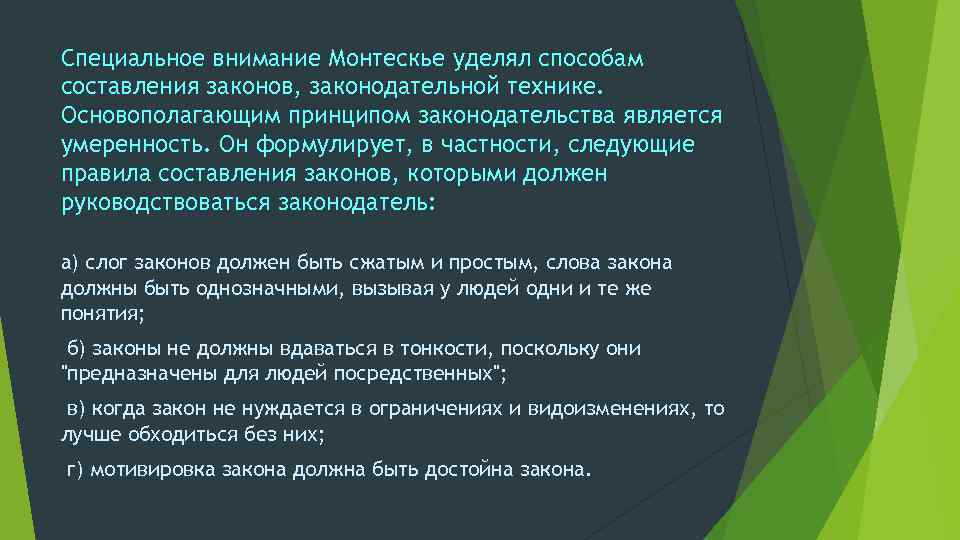 Специальное внимание Монтескье уделял способам составления законов, законодательной технике. Основополагающим принципом законодательства является умеренность. Он формулирует, в частности, следующие правила составления законов, которыми должен руководствоваться законодатель:

а) слог законов должен быть сжатым и простым, слова закона должны быть однозначными, вызывая у людей одни и те же понятия;

б) законы не должны вдаваться в тонкости, поскольку они "предназначены для людей посредственных";

в) когда закон не нуждается в ограничениях и видоизменениях, то лучше обходиться без них;

г) мотивировка закона должна быть достойна закона.